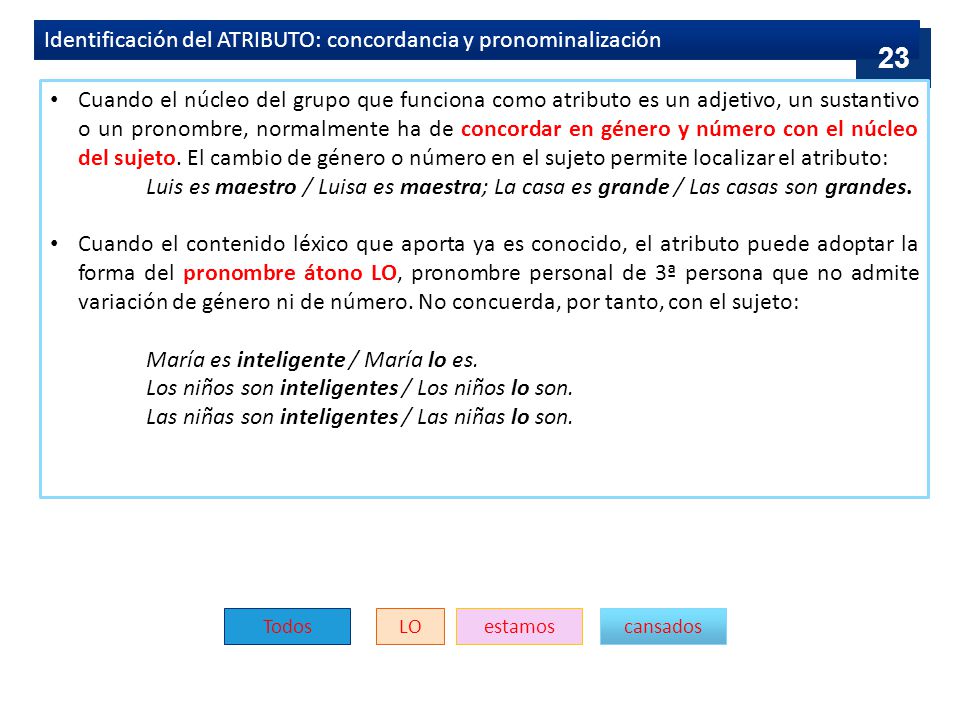 Identificación del ATRIBUTO: concordancia y pronominalización

23

• Cuando el núcleo del grupo que funciona como atributo es un adjetivo, un sustantivo o un pronombre, normalmente ha de concordar en género y número con el núcleo del sujeto. El cambio de género o número en el sujeto permite localizar el atributo:
Luis es maestro / Luisa es maestra; La casa es grande / Las casas son grandes.

• Cuando el contenido léxico que aporta ya es conocido, el atributo puede adoptar la forma del pronombre átono LO, pronombre personal de 3ª persona que no admite variación de género ni de número. No concuerda, por tanto, con el sujeto:

María es inteligente / María lo es.
Los niños son inteligentes / Los niños lo son.
Las niñas son inteligentes / Las niñas lo son.

Todos LO estamos cansados